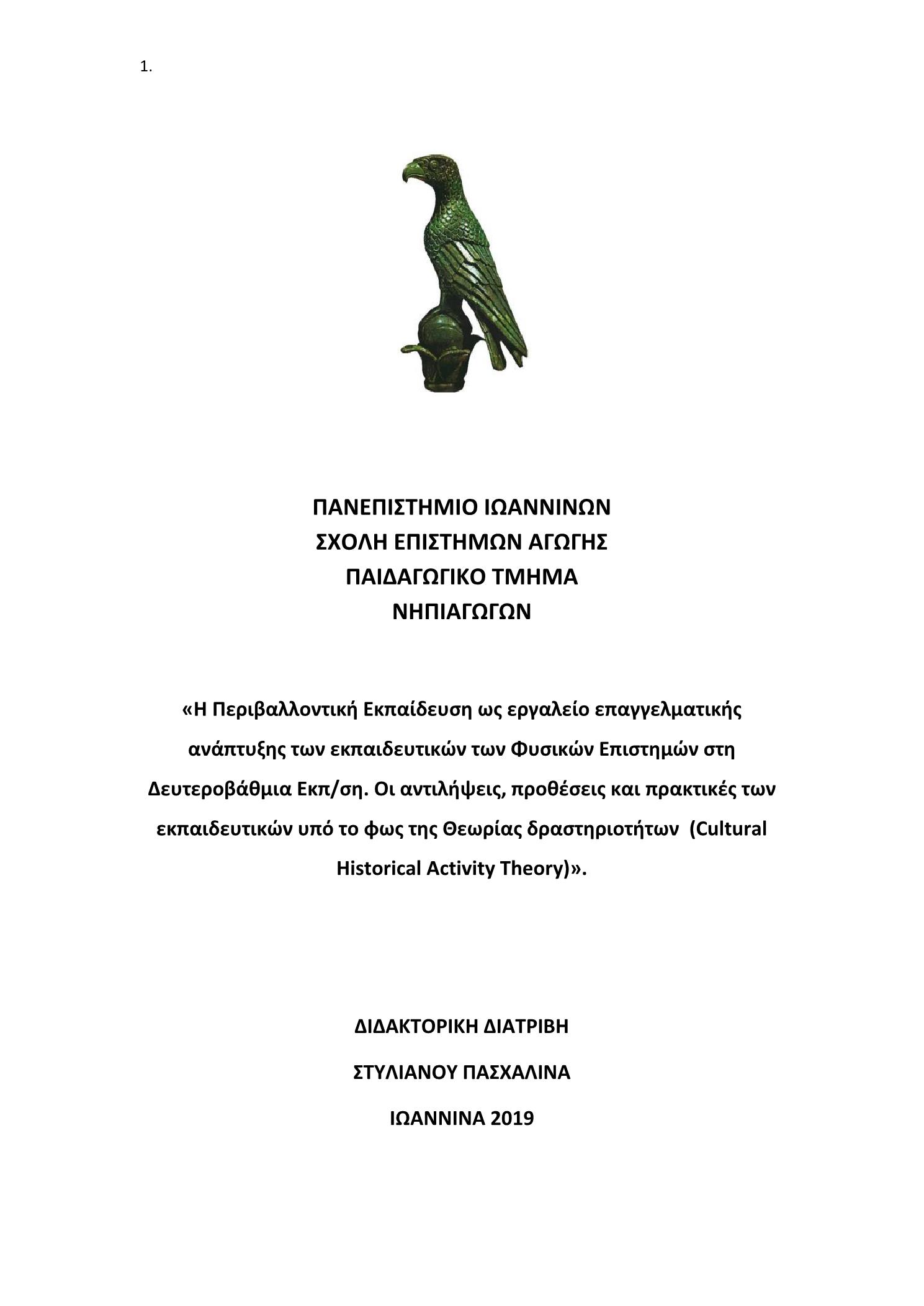 1.

ΠΑΝΕΠΙΣΤΗΜΙΟ ΙΩΑΝΝΙΝΩΝ
ΣΧΟΛΗ ΕΠΙΣΤΗΜΩΝ ΑΓΩΓΗΣ
ΠΑΙΔΑΓΩΓΙΚΟ ΤΜΗΜΑ
ΝΗΠΙΑΓΩΓΩΝ

«Η Περιβαλλοντική Εκπαίδευση ως εργαλείο επαγγελματικής ανάπτυξης των εκπαιδευτικών των Φυσικών Επιστημών στη Δευτεροβάθμια Εκπ/ση. Οι αντιλήψεις, προθέσεις και πρακτικές των εκπαιδευτικών υπό το φως της Θεωρίας δραστηριοτήτων (Cultural Historical Activity Theory)».

ΔΙΔΑΚΤΟΡΙΚΗ ΔΙΑΤΡΙΒΗ

ΣΤΥΛΙΑΝΟΥ ΠΑΣΧΑΛΙΝΑ

ΙΩΑΝΝΙΝΑ 2019